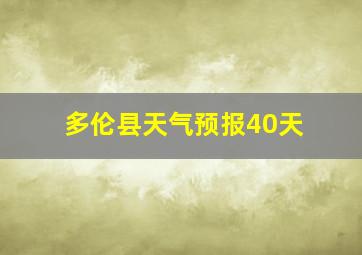 多伦县天气预报40天